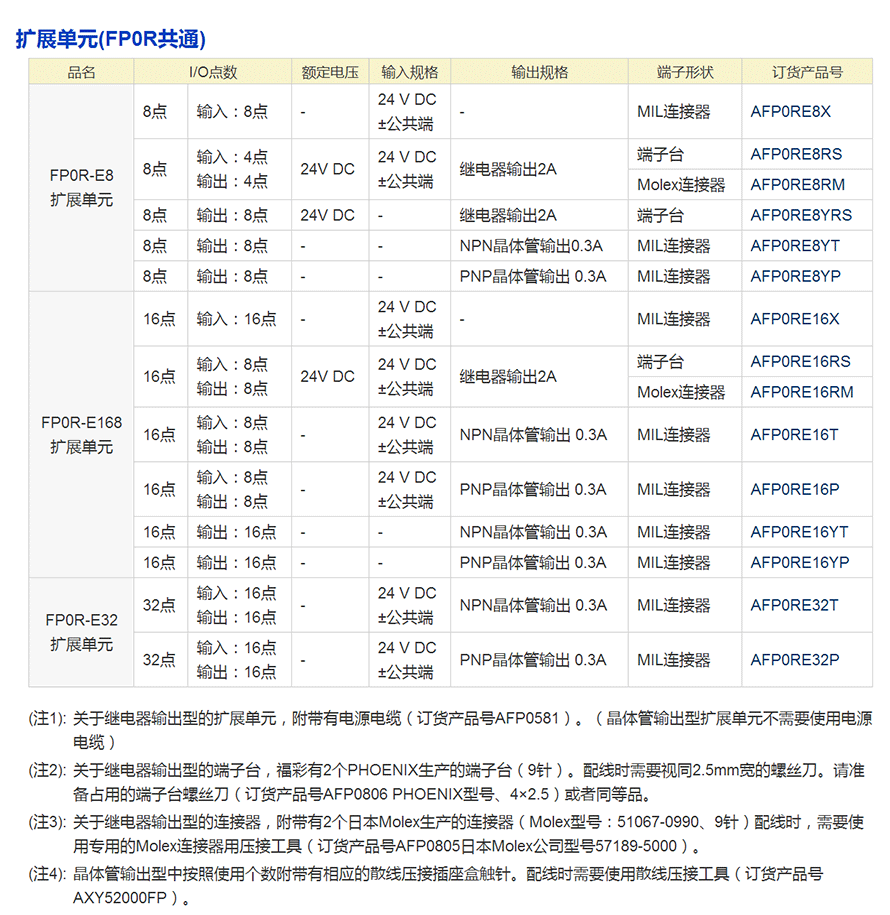 扩展单元(FP0R共通)

| 品名 | I/O点数 | | 额定电压 | 输入规格 | 输出规格 | 端子形状 | 订货产品号 |
|---|---|---|---|---|---|---|---|
| FP0R-E8 扩展单元 | 8点 | 输入：8点 | - | 24 V DC ±公共端 | - | MIL连接器 | AFP0RE8X |
| | 8点 | 输入：4点 输出：4点 | 24V DC | 24 V DC ±公共端 | 继电器输出2A | 端子台 | AFP0RE8RS |
| | | | | | | Molex连接器 | AFP0RE8RM |
| | 8点 | 输出：8点 | 24V DC | - | 继电器输出2A | 端子台 | AFP0RE8YRS |
| | 8点 | 输出：8点 | - | - | NPN晶体管输出0.3A | MIL连接器 | AFP0RE8YT |
| | 8点 | 输出：8点 | - | - | PNP晶体管输出 0.3A | MIL连接器 | AFP0RE8YP |
| FP0R-E168 扩展单元 | 16点 | 输入：16点 | - | 24 V DC ±公共端 | - | MIL连接器 | AFP0RE16X |
| | 16点 | 输入：8点 输出：8点 | 24V DC | 24 V DC ±公共端 | 继电器输出2A | 端子台 | AFP0RE16RS |
| | | | | | | Molex连接器 | AFP0RE16RM |
| | 16点 | 输入：8点 输出：8点 | - | 24 V DC ±公共端 | NPN晶体管输出 0.3A | MIL连接器 | AFP0RE16T |
| | 16点 | 输入：8点 输出：8点 | - | 24 V DC ±公共端 | PNP晶体管输出 0.3A | MIL连接器 | AFP0RE16P |
| | 16点 | 输出：16点 | - | - | NPN晶体管输出 0.3A | MIL连接器 | AFP0RE16YT |
| | 16点 | 输出：16点 | - | - | PNP晶体管输出 0.3A | MIL连接器 | AFP0RE16YP |
| FP0R-E32 扩展单元 | 32点 | 输入：16点 输出：16点 | - | 24 V DC ±公共端 | NPN晶体管输出 0.3A | MIL连接器 | AFP0RE32T |
| | 32点 | 输入：16点 输出：16点 | - | 24 V DC ±公共端 | PNP晶体管输出 0.3A | MIL连接器 | AFP0RE32P |

(注1): 关于继电器输出型的扩展单元，附带有电源电缆（订货产品号AFP0581）。（晶体管输出型扩展单元不需要使用电源电缆）

(注2): 关于继电器输出型的端子台，福彩有2个PHOENIX生产的端子台（9针）。配线时需要视同2.5mm宽的螺丝刀。请准备占用的端子台螺丝刀（订货产品号AFP0806 PHOENIX型号、4×2.5）或者同等品。

(注3): 关于继电器输出型的连接器，附带有2个日本Molex生产的连接器（Molex型号：51067-0990、9针）配线时，需要使用专用的Molex连接器用压接工具（订货产品号AFP0805日本Molex公司型号57189-5000）。

(注4): 晶体管输出型中按照使用个数附带有相应的散线压接插座盒触针。配线时需要使用散线压接工具（订货产品号AXY52000FP）。